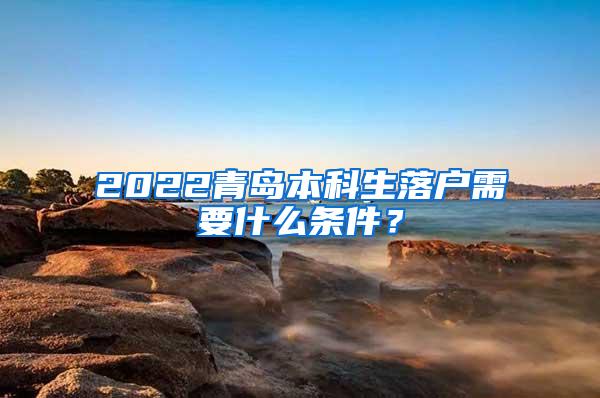 2022青岛本科生落户需要什么条件？